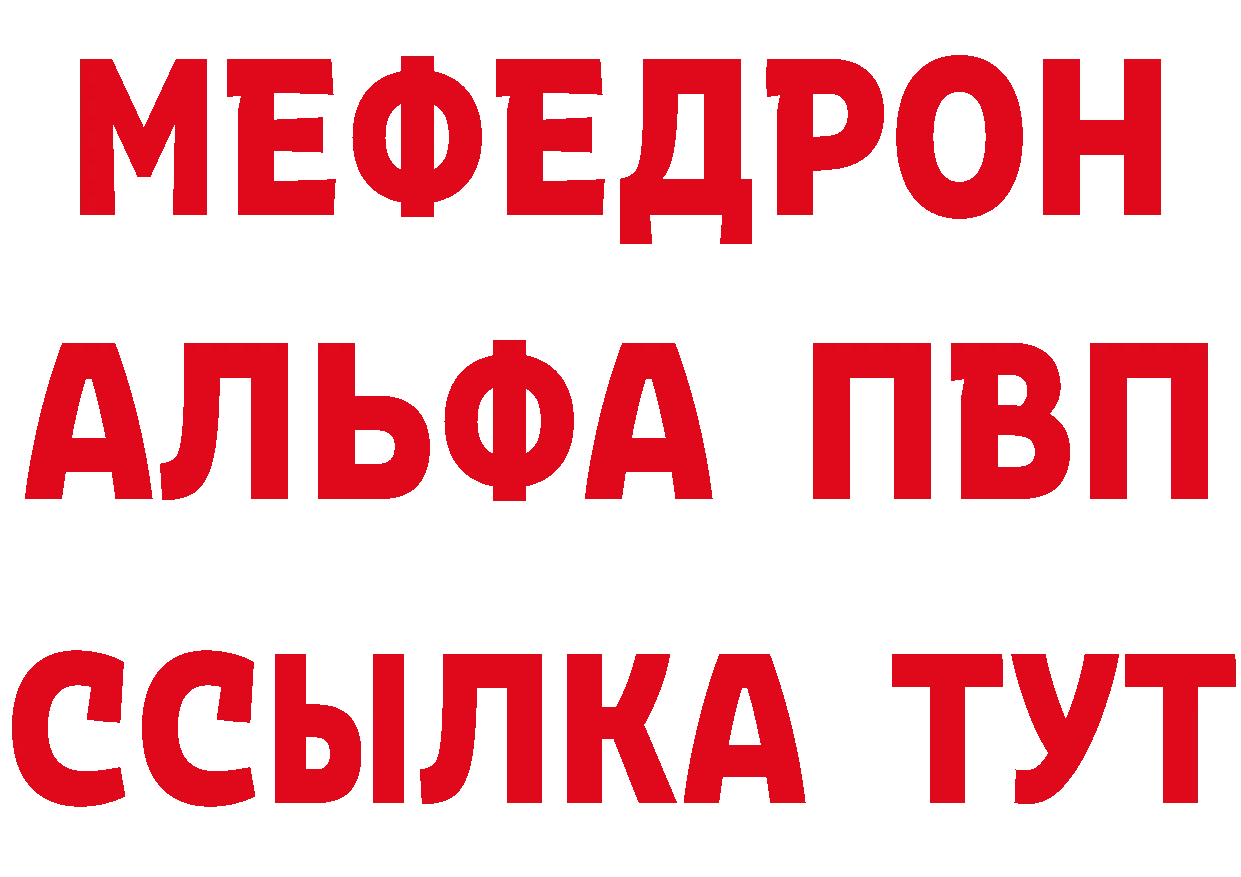 МЕФЕДРОН
АЛЬФА ПВП
ССЫЛКА ТУТ